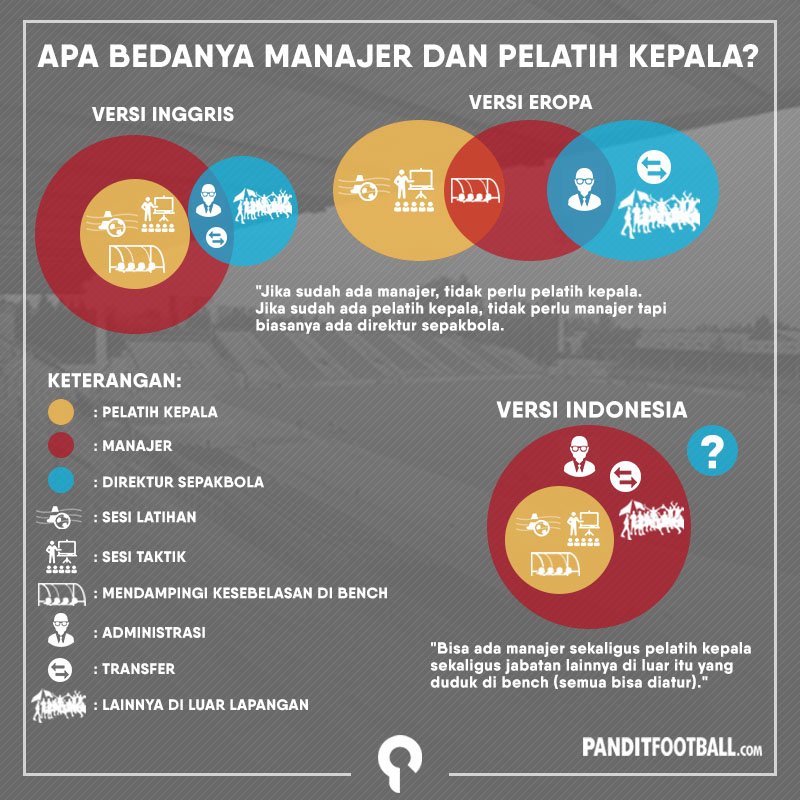 APA BEDANYA MANAJER DAN PELATIH KEPALA?

VERSI INGGRIS

VERSI EROPA

"Jika sudah ada manajer, tidak perlu pelatih kepala. Jika sudah ada pelatih kepala, tidak perlu manajer tapi biasanya ada direktur sepakbola.

KETERANGAN:
: PELATIH KEPALA
: MANAJER
: DIREKTUR SEPAKBOLA
: SESI LATIHAN
: SESI TAKTIK
: MENDAMPINGI KESEBELASAN DI BENCH
: ADMINISTRASI
: TRANSFER
: LAINNYA DI LUAR LAPANGAN

VERSI INDONESIA

?

"Bisa ada manajer sekaligus pelatih kepala sekaligus jabatan lainnya di luar itu yang duduk di bench (semua bisa diatur)."

PANDITFOOTBALL.com